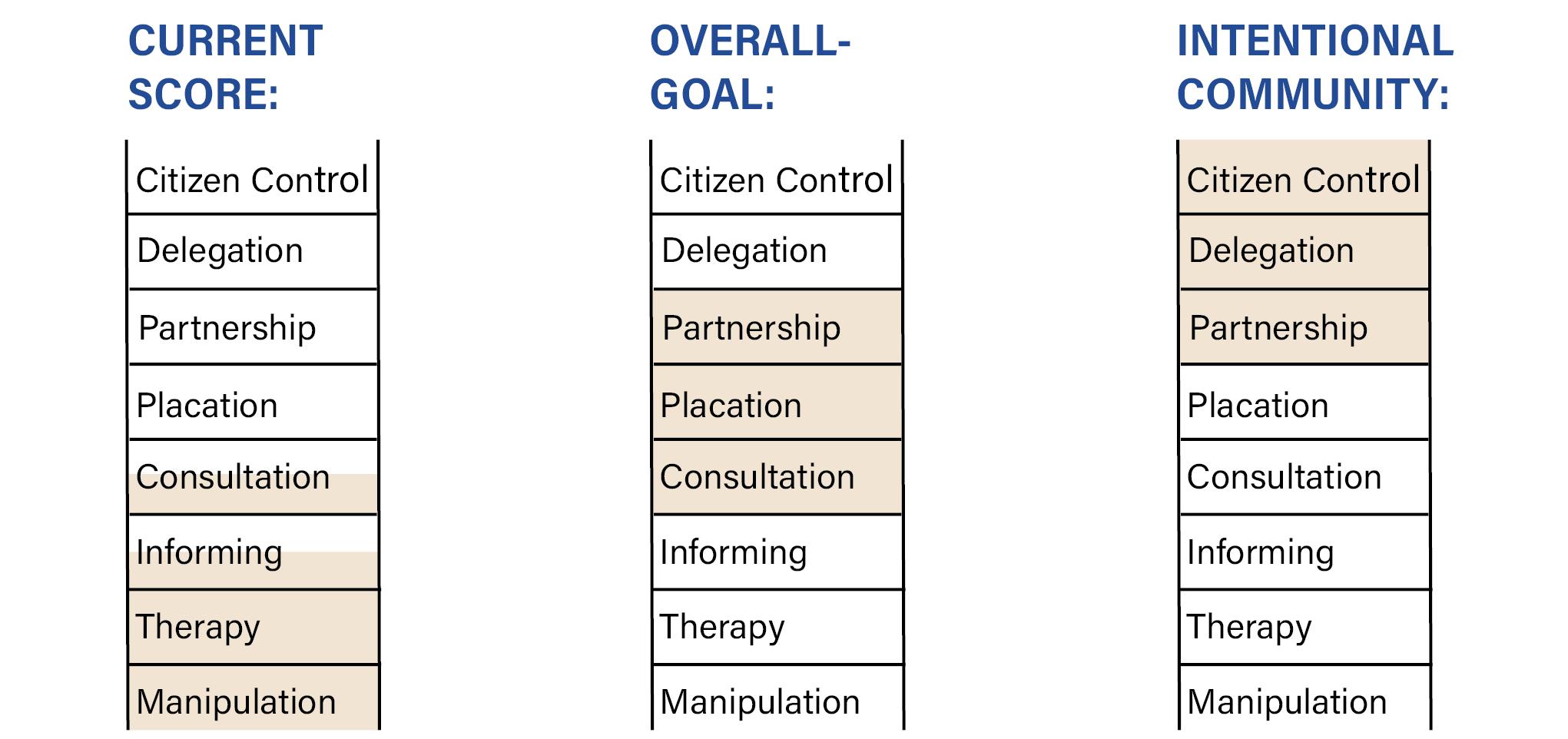 CURRENT SCORE:

Citizen Control
Delegation
Partnership
Placation
Consultation
Informing
Therapy
Manipulation

OVERALL-GOAL:

Citizen Control
Delegation
Partnership
Placation
Consultation
Informing
Therapy
Manipulation

INTENTIONAL COMMUNITY:

Citizen Control
Delegation
Partnership
Placation
Consultation
Informing
Therapy
Manipulation